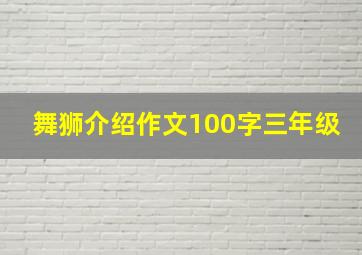 舞狮介绍作文100字三年级